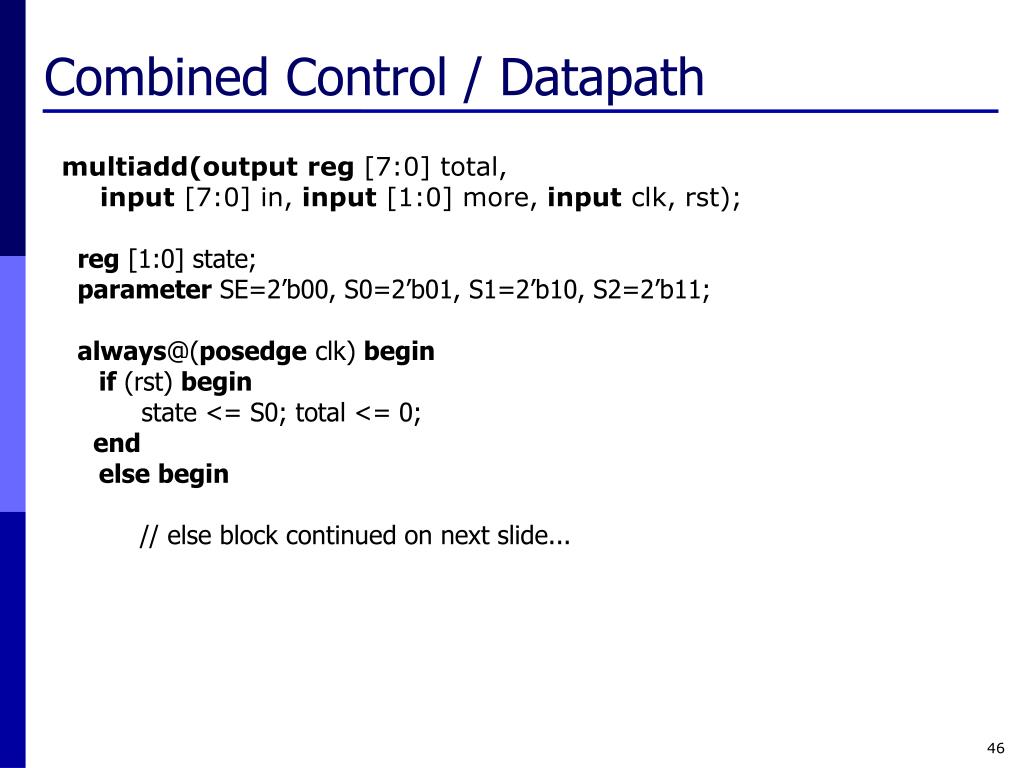 Combined Control / Datapath

multiadd(output reg [7:0] total,
input [7:0] in, input [1:0] more, input clk, rst);

reg [1:0] state;
parameter SE=2’b00, S0=2’b01, S1=2’b10, S2=2’b11;

always@(posedge clk) begin
if (rst) begin
state <= S0; total <= 0;
end
else begin

// else block continued on next slide...

46